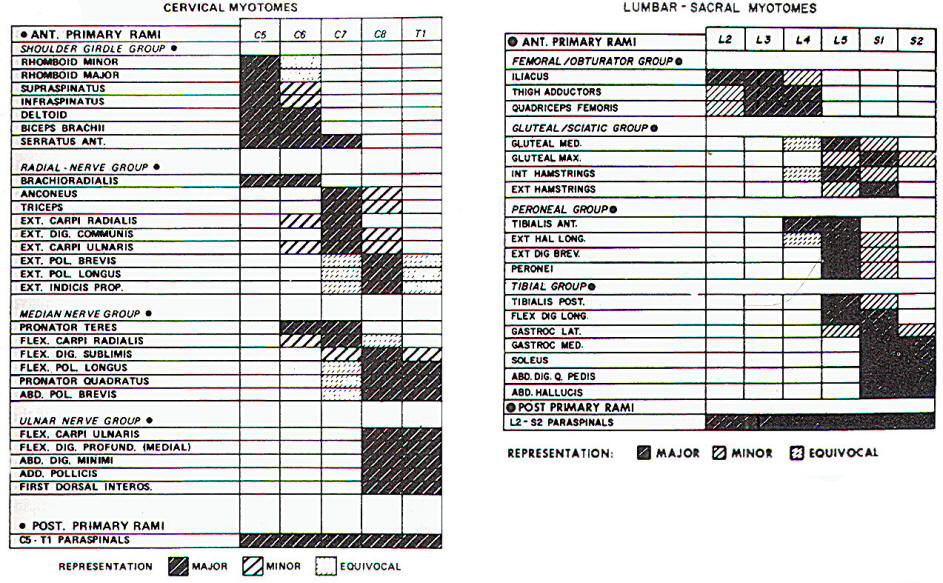 CERVICAL MYOTOMES

| ● ANT. PRIMARY RAMI | C5 | C6 | C7 | C8 | T1 |
|---|---|---|---|---|---|
| SHOULDER GIRDLE GROUP ● | | | | | |
| RHOMBOID MINOR | | | | | |
| RHOMBOID MAJOR | | | | | |
| SUPRASPINATUS | | | | | |
| INFRASPINATUS | | | | | |
| DELTOID | | | | | |
| BICEPS BRACHII | | | | | |
| SERRATUS ANT. | | | | | |
| RADIAL-NERVE GROUP ● | | | | | |
| BRACHIORADIALIS | | | | | |
| ANCONEUS | | | | | |
| TRICEPS | | | | | |
| EXT. CARPI RADIALIS | | | | | |
| EXT. DIG. COMMUNIS | | | | | |
| EXT. CARPI ULNARIS | | | | | |
| EXT. POL. BREVIS | | | | | |
| EXT. POL. LONGUS | | | | | |
| EXT. INDICIS PROP. | | | | | |
| MEDIAN NERVE GROUP ● | | | | | |
| PRONATOR TERES | | | | | |
| FLEX. CARPI RADIALIS | | | | | |
| FLEX. DIG. SUBLIMIS | | | | | |
| FLEX. POL. LONGUS | | | | | |
| PRONATOR QUADRATUS | | | | | |
| ABD. POL. BREVIS | | | | | |
| ULNAR NERVE GROUP ● | | | | | |
| FLEX. CARPI ULNARIS | | | | | |
| FLEX. DIG. PROFUND. (MEDIAL) | | | | | |
| ABD. DIG. MINIMI | | | | | |
| ADD. POLLICIS | | | | | |
| FIRST DORSAL INTEROS. | | | | | |
| ● POST. PRIMARY RAMI | | | | | |
| C5 - T1 PARASPINALS | | | | | |

REPRESENTATION MAJOR MINOR EQUIVOCAL

LUMBAR - SACRAL MYOTOMES

| ● ANT. PRIMARY RAMI | L2 | L3 | L4 | L5 | S1 | S2 |
|---|---|---|---|---|---|---|
| FEMORAL/OBTURATOR GROUP ● | | | | | | |
| ILIACUS | | | | | | |
| THIGH ADDUCTORS | | | | | | |
| QUADRICEPS FEMORIS | | | | | | |
| GLUTEAL/SCIATIC GROUP ● | | | | | | |
| GLUTEAL MED. | | | | | | |
| GLUTEAL MAX. | | | | | | |
| INT HAMSTRINGS | | | | | | |
| EXT HAMSTRINGS | | | | | | |
| PERONEAL GROUP ● | | | | | | |
| TIBIALIS ANT. | | | | | | |
| EXT HAL LONG. | | | | | | |
| EXT DIG BREV. | | | | | | |
| PERONEI | | | | | | |
| TIBIAL GROUP ● | | | | | | |
| TIBIALIS POST. | | | | | | |
| FLEX DIG LONG. | | | | | | |
| GASTROC LAT. | | | | | | |
| GASTROC MED. | | | | | | |
| SOLEUS | | | | | | |
| ABD. DIG. Q. PEDIS | | | | | | |
| ABD. HALLUCIS | | | | | | |
| ● POST PRIMARY RAMI | | | | | | |
| L2 - S2 PARASPINALS | | | | | | |

REPRESENTATION: MAJOR MINOR EQUIVOCAL